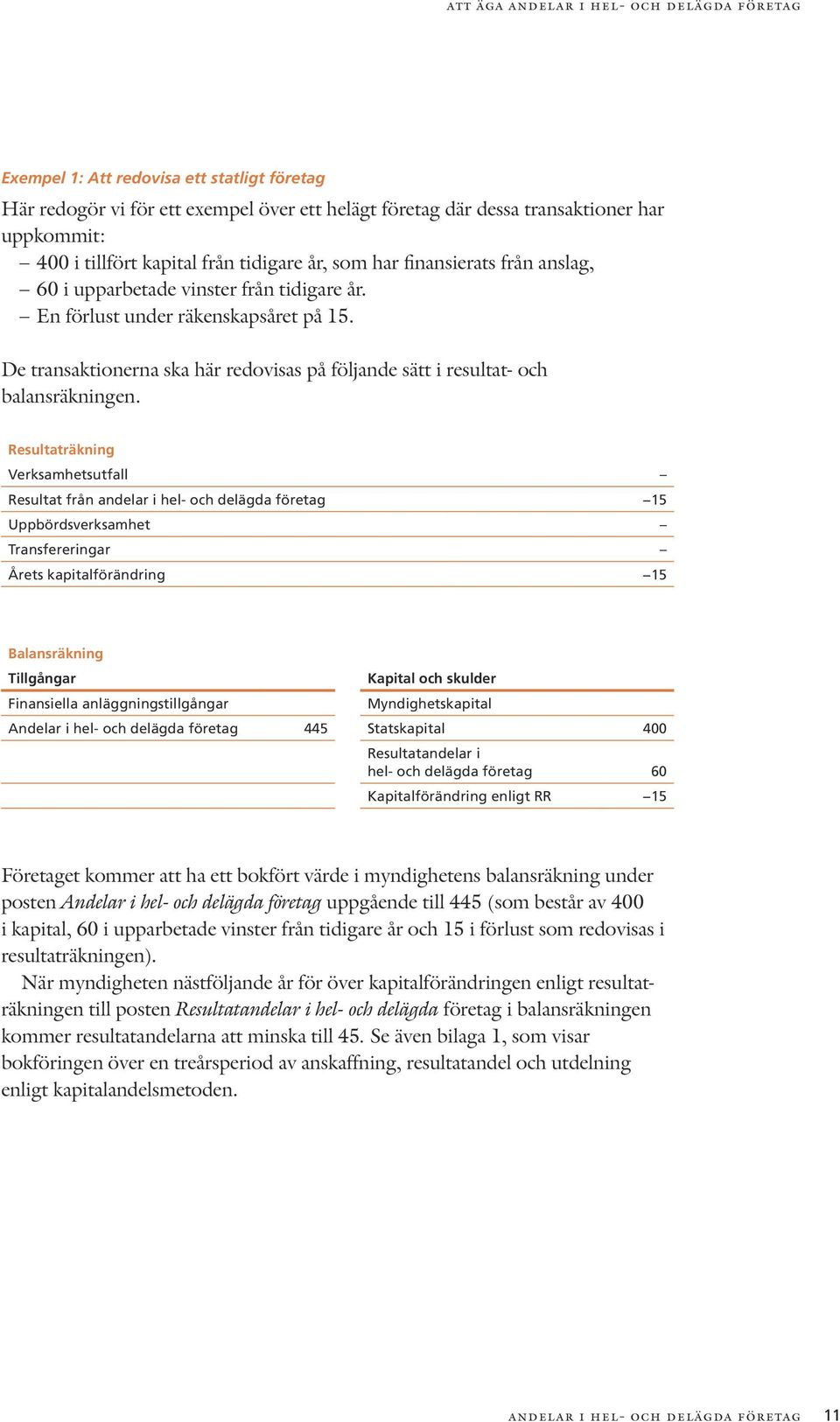 ATT ÄGA ANDELAR I HEL- OCH DELÄGDA FÖRETAG

Exempel 1: Att redovisa ett statligt företag

Här redogör vi för ett exempel över ett helägt företag där dessa transaktioner har uppkommit:
– 400 i tillfört kapital från tidigare år, som har finansierats från anslag,
– 60 i upparbetade vinster från tidigare år.
– En förlust under räkenskapsåret på 15.

De transaktionerna ska här redovisas på följande sätt i resultat- och balansräkningen.

Resultaträkning

| | |
|---|---|
| Verksamhetsutfall | – |
| Resultat från andelar i hel- och delägda företag | –15 |
| Uppbördsverksamhet | – |
| Transfereringar | – |
| Årets kapitalförändring | –15 |

Balansräkning

| Tillgångar | | Kapital och skulder | |
|---|---|---|---|
| Finansiella anläggningstillgångar | | Myndighetskapital | |
| Andelar i hel- och delägda företag | 445 | Statskapital | 400 |
| | | Resultatandelar i hel- och delägda företag | 60 |
| | | Kapitalförändring enligt RR | –15 |

Företaget kommer att ha ett bokfört värde i myndighetens balansräkning under posten Andelar i hel- och delägda företag uppgående till 445 (som består av 400 i kapital, 60 i upparbetade vinster från tidigare år och 15 i förlust som redovisas i resultaträkningen).

När myndigheten nästföljande år för över kapitalförändringen enligt resultaträkningen till posten Resultatandelar i hel- och delägda företag i balansräkningen kommer resultatandelarna att minska till 45. Se även bilaga 1, som visar bokföringen över en treårsperiod av anskaffning, resultatandel och utdelning enligt kapitalandelsmetoden.

ANDELAR I HEL- OCH DELÄGDA FÖRETAG 11